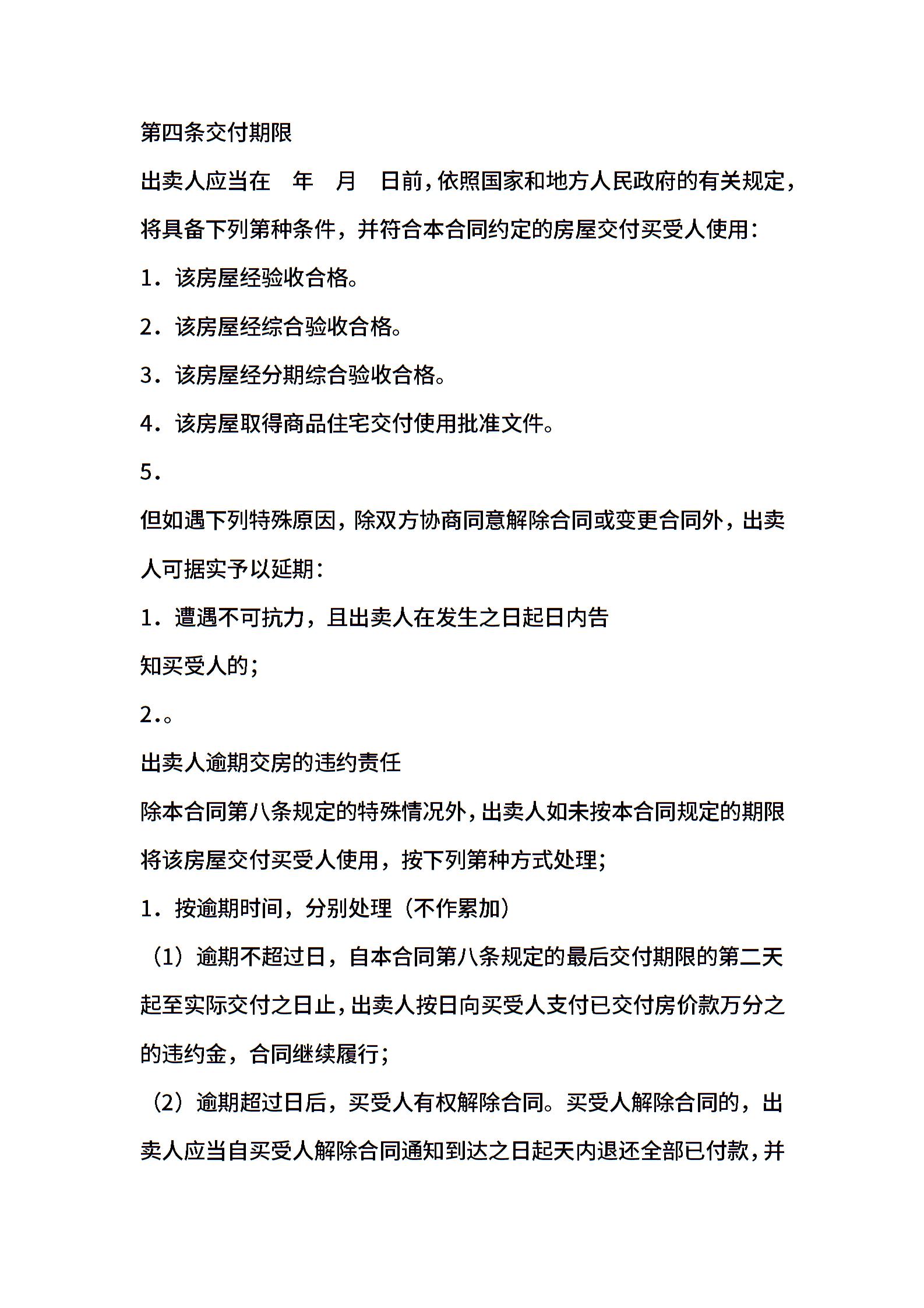 第四条交付期限

出卖人应当在 年 月 日前，依照国家和地方人民政府的有关规定，将具备下列第种条件，并符合本合同约定的房屋交付买受人使用：

1．该房屋经验收合格。

2．该房屋经综合验收合格。

3．该房屋经分期综合验收合格。

4．该房屋取得商品住宅交付使用批准文件。

5．

但如遇下列特殊原因，除双方协商同意解除合同或变更合同外，出卖人可据实予以延期：

1．遭遇不可抗力，且出卖人在发生之日起日内告知买受人的；

2．。

出卖人逾期交房的违约责任

除本合同第八条规定的特殊情况外，出卖人如未按本合同规定的期限将该房屋交付买受人使用，按下列第种方式处理；

1．按逾期时间，分别处理（不作累加）

（1）逾期不超过日，自本合同第八条规定的最后交付期限的第二天起至实际交付之日止，出卖人按日向买受人支付已交付房价款万分之的违约金，合同继续履行；

（2）逾期超过日后，买受人有权解除合同。买受人解除合同的，出卖人应当自买受人解除合同通知到达之日起天内退还全部已付款，并